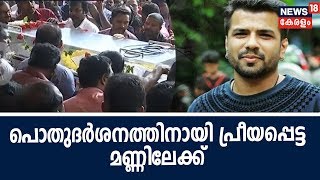 NEWS 18
കേരളം

പൊതുദർശനത്തിനായി പ്രീയപ്പെട്ട മണ്ണിലേക്ക്